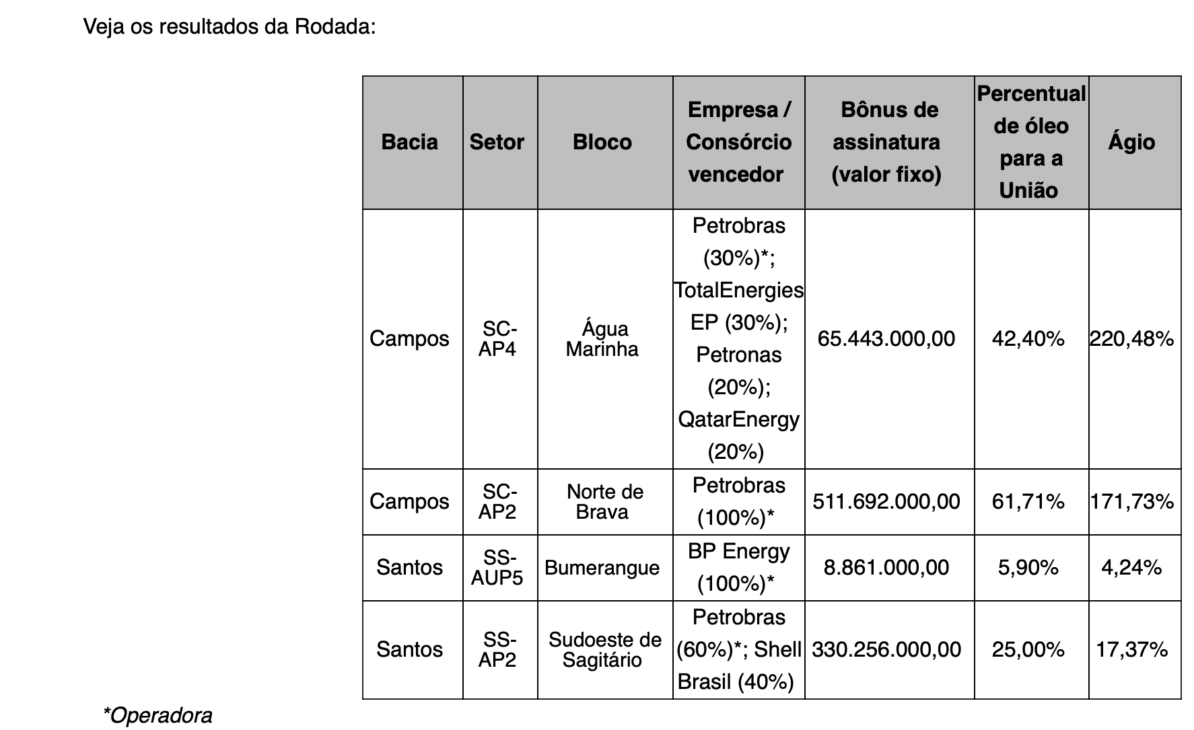 Veja os resultados da Rodada:

| Bacia | Setor | Bloco | Empresa / Consórcio vencedor | Bônus de assinatura (valor fixo) | Percentual de óleo para a União | Ágio |
|---|---|---|---|---|---|---|
| Campos | SC-AP4 | Água Marinha | Petrobras (30%)*; TotalEnergies EP (30%); Petronas (20%); QatarEnergy (20%) | 65.443.000,00 | 42,40% | 220,48% |
| Campos | SC-AP2 | Norte de Brava | Petrobras (100%)* | 511.692.000,00 | 61,71% | 171,73% |
| Santos | SS-AUP5 | Bumerangue | BP Energy (100%)* | 8.861.000,00 | 5,90% | 4,24% |
| Santos | SS-AP2 | Sudoeste de Sagitário | Petrobras (60%)*; Shell Brasil (40%) | 330.256.000,00 | 25,00% | 17,37% |

*Operadora